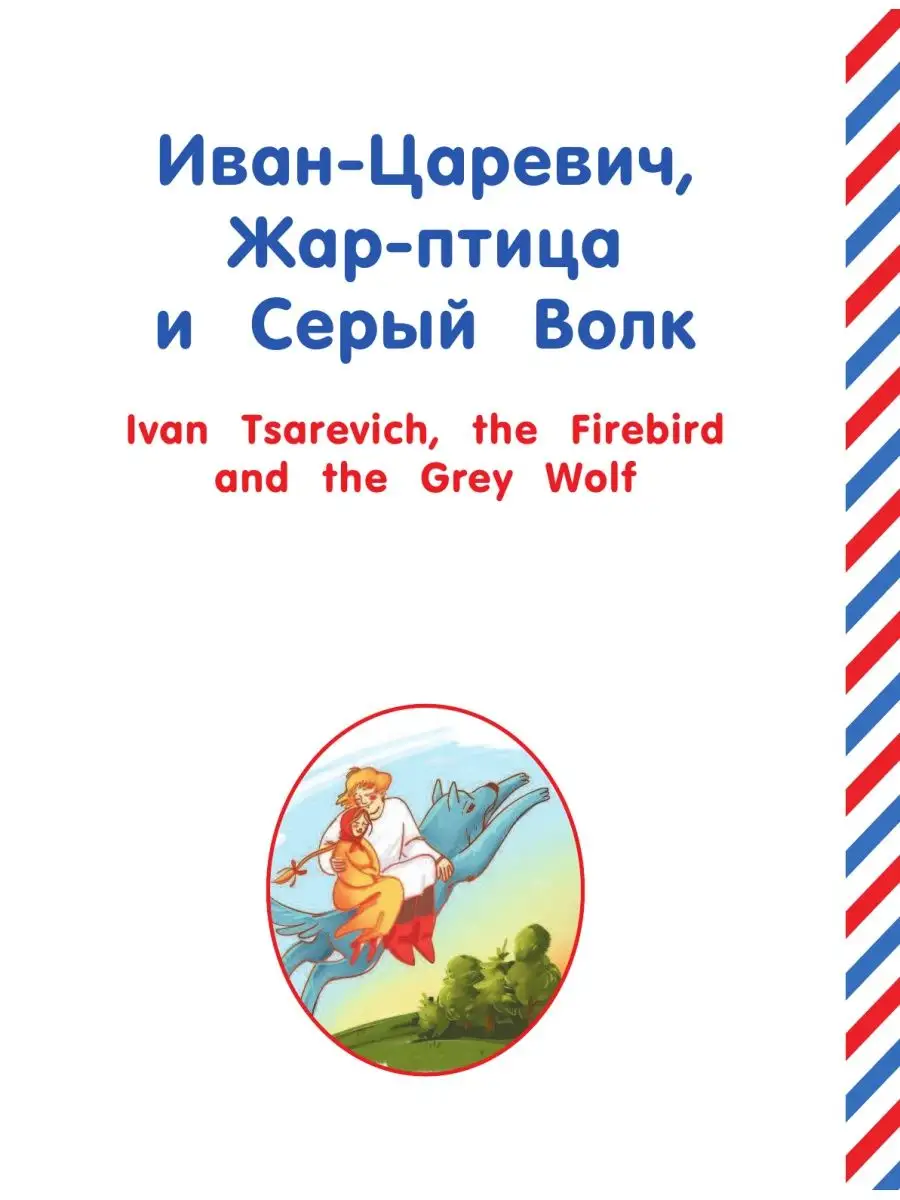 Иван-Царевич, Жар-птица и Серый Волк

Ivan Tsarevich, the Firebird and the Grey Wolf